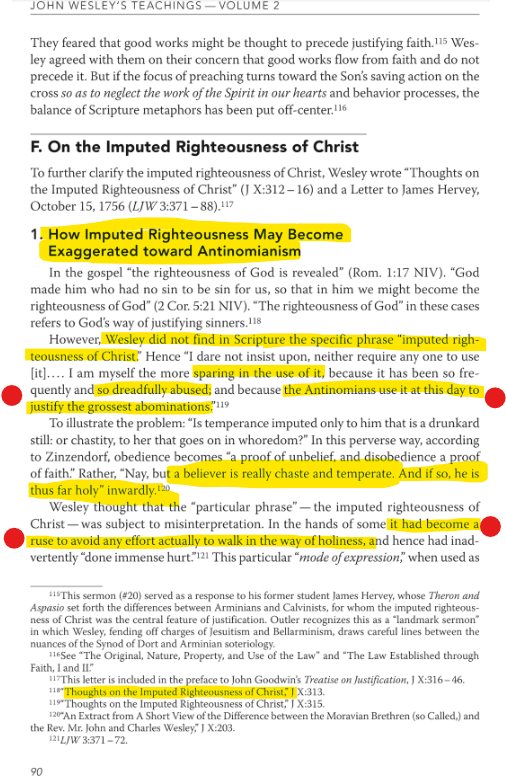 JOHN WESLEY'S TEACHINGS — VOLUME 2

They feared that good works might be thought to precede justifying faith.$^{115}$ Wesley agreed with them on their concern that good works flow from faith and do not precede it. But if the focus of preaching turns toward the Son's saving action on the cross so as to neglect the work of the Spirit in our hearts and behavior processes, the balance of Scripture metaphors has been put off-center.$^{116}$

F. On the Imputed Righteousness of Christ

To further clarify the imputed righteousness of Christ, Wesley wrote "Thoughts on the Imputed Righteousness of Christ" (J X:312 – 16) and a Letter to James Hervey, October 15, 1756 (LJW 3:371 – 88).$^{117}$

1. How Imputed Righteousness May Become Exaggerated toward Antinomianism

In the gospel "the righteousness of God is revealed" (Rom. 1:17 NIV). "God made him who had no sin to be sin for us, so that in him we might become the righteousness of God" (2 Cor. 5:21 NIV). "The righteousness of God" in these cases refers to God's way of justifying sinners.$^{118}$

However, Wesley did not find in Scripture the specific phrase "imputed righteousness of Christ." Hence "I dare not insist upon, neither require any one to use [it].... I am myself the more sparing in the use of it, because it has been so frequently and so dreadfully abused; and because the Antinomians use it at this day to justify the grossest abominations."$^{119}$

To illustrate the problem: "Is temperance imputed only to him that is a drunkard still: or chastity, to her that goes on in whoredom?" In this perverse way, according to Zinzendorf, obedience becomes "a proof of unbelief, and disobedience a proof of faith." Rather, "Nay, but a believer is really chaste and temperate. And if so, he is thus far holy" inwardly.$^{120}$

Wesley thought that the "particular phrase" — the imputed righteousness of Christ — was subject to misinterpretation. In the hands of some it had become a ruse to avoid any effort actually to walk in the way of holiness, and hence had inadvertently "done immense hurt."$^{121}$ This particular "mode of expression," when used as

$^{115}$This sermon (#20) served as a response to his former student James Hervey, whose Theron and Aspasio set forth the differences between Arminians and Calvinists, for whom the imputed righteousness of Christ was the central feature of justification. Outler recognizes this as a "landmark sermon" in which Wesley, fending off charges of Jesuitism and Bellarminism, draws careful lines between the nuances of the Synod of Dort and Arminian soteriology.

$^{116}$See "The Original, Nature, Property, and Use of the Law" and "The Law Established through Faith, I and II."

$^{117}$This letter is included in the preface to John Goodwin's Treatise on Justification, J X:316 – 46.

$^{118}$"Thoughts on the Imputed Righteousness of Christ," J X:313.

$^{119}$"Thoughts on the Imputed Righteousness of Christ," J X:315.

$^{120}$"An Extract from A Short View of the Difference between the Moravian Brethren (so Called,) and the Rev. Mr. John and Charles Wesley," J X:203.

$^{121}$LJW 3:371 – 72.

90